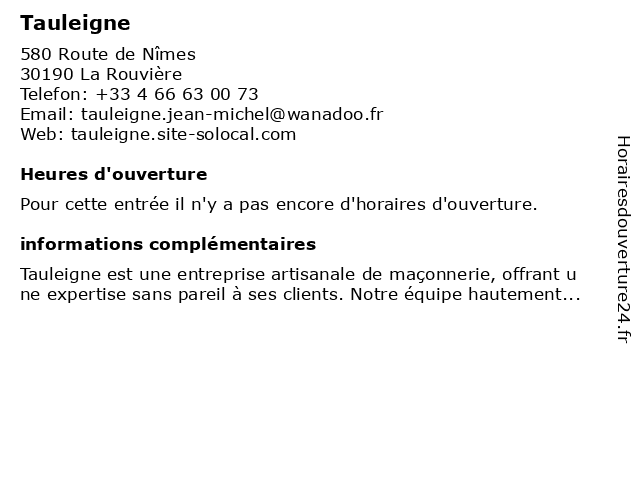 Tauleigne

580 Route de Nîmes
30190 La Rouvière
Telefon: +33 4 66 63 00 73
Email: tauleigne.jean-michel@wanadoo.fr
Web: tauleigne.site-solocal.com

Heures d'ouverture

Pour cette entrée il n'y a pas encore d'horaires d'ouverture.

informations complémentaires

Tauleigne est une entreprise artisanale de maçonnerie, offrant une expertise sans pareil à ses clients. Notre équipe hautement...

Horairesdouverture24.fr